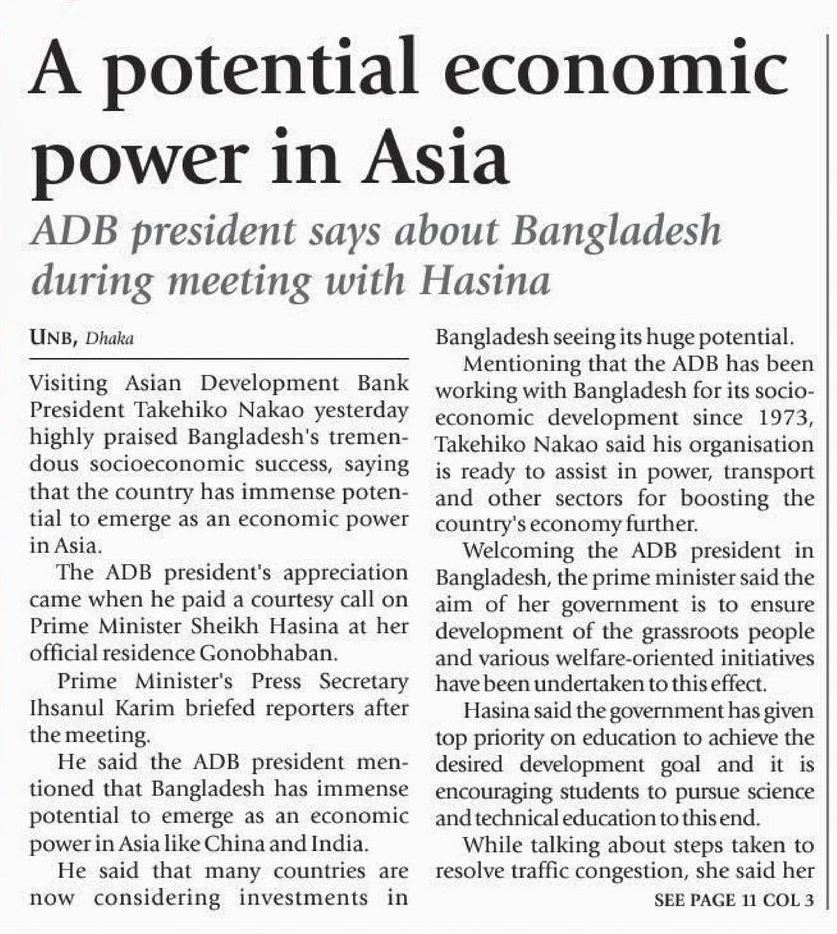 A potential economic power in Asia

ADB president says about Bangladesh during meeting with Hasina

UNB, Dhaka

Visiting Asian Development Bank President Takehiko Nakao yesterday highly praised Bangladesh's tremendous socioeconomic success, saying that the country has immense potential to emerge as an economic power in Asia.

The ADB president's appreciation came when he paid a courtesy call on Prime Minister Sheikh Hasina at her official residence Gonobhaban.

Prime Minister's Press Secretary Ihsanul Karim briefed reporters after the meeting.

He said the ADB president mentioned that Bangladesh has immense potential to emerge as an economic power in Asia like China and India.

He said that many countries are now considering investments in Bangladesh seeing its huge potential.

Mentioning that the ADB has been working with Bangladesh for its socioeconomic development since 1973, Takehiko Nakao said his organisation is ready to assist in power, transport and other sectors for boosting the country's economy further.

Welcoming the ADB president in Bangladesh, the prime minister said the aim of her government is to ensure development of the grassroots people and various welfare-oriented initiatives have been undertaken to this effect.

Hasina said the government has given top priority on education to achieve the desired development goal and it is encouraging students to pursue science and technical education to this end.

While talking about steps taken to resolve traffic congestion, she said her

SEE PAGE 11 COL 3